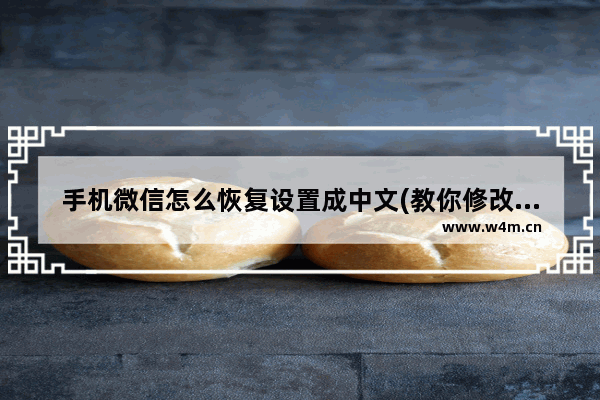 手机微信怎么恢复设置成中文(教你修改...

www.w4m.cn